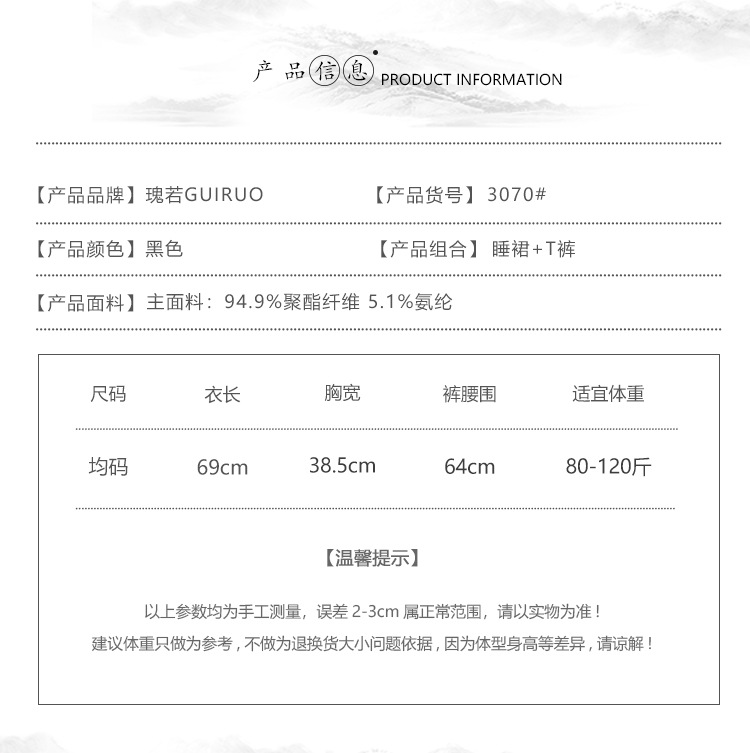 产品信息 PRODUCT INFORMATION

【产品品牌】瑰若GUIRUO 【产品货号】3070#

【产品颜色】黑色 【产品组合】睡裙+T裤

【产品面料】主面料：94.9%聚酯纤维 5.1%氨纶

| 尺码 | 衣长 | 胸宽 | 裤腰围 | 适宜体重 |
|---|---|---|---|---|
| 均码 | 69cm | 38.5cm | 64cm | 80-120斤 |

【温馨提示】

以上参数均为手工测量，误差2-3cm属正常范围，请以实物为准！

建议体重只做为参考，不做为退换货大小问题依据，因为体型身高等差异，请谅解！